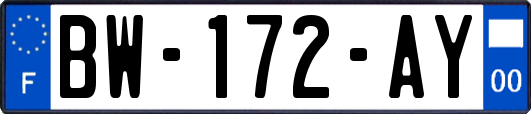 F
BW-172-AY
00